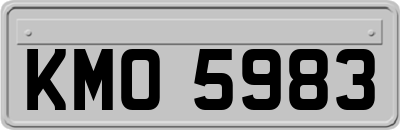 KMO 5983